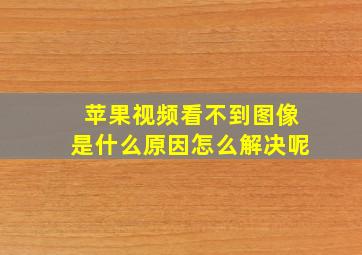 苹果视频看不到图像
是什么原因怎么解决呢